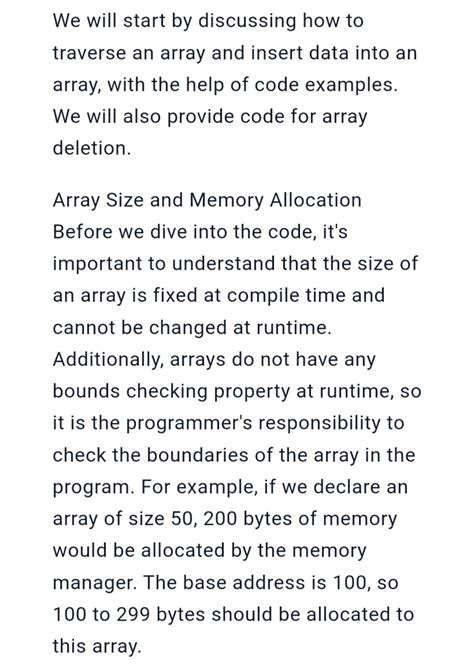 We will start by discussing how to traverse an array and insert data into an array, with the help of code examples. We will also provide code for array deletion.

Array Size and Memory Allocation
Before we dive into the code, it's important to understand that the size of an array is fixed at compile time and cannot be changed at runtime. Additionally, arrays do not have any bounds checking property at runtime, so it is the programmer's responsibility to check the boundaries of the array in the program. For example, if we declare an array of size 50, 200 bytes of memory would be allocated by the memory manager. The base address is 100, so 100 to 299 bytes should be allocated to this array.